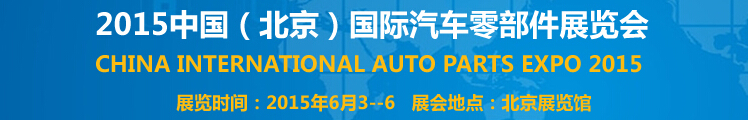 2015中国（北京）国际汽车零部件展览会
CHINA INTERNATIONAL AUTO PARTS EXPO 2015
展览时间：2015年6月3--6　展会地点：北京展览馆